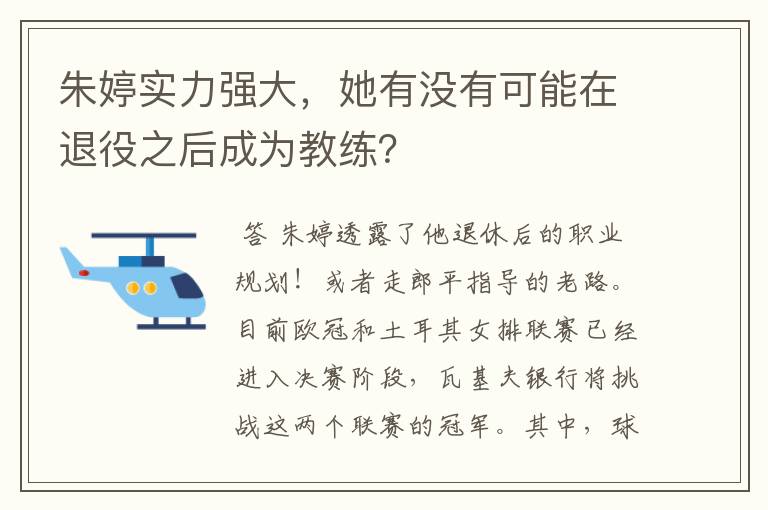 朱婷实力强大，她有没有可能在退役之后成为教练?

答 朱婷透露了他退休后的职业规划！或者走郎平指导的老路。目前欧冠和土耳其女排联赛已经进入决赛阶段，瓦基夫银行将挑战这两个联赛的冠军。其中，球